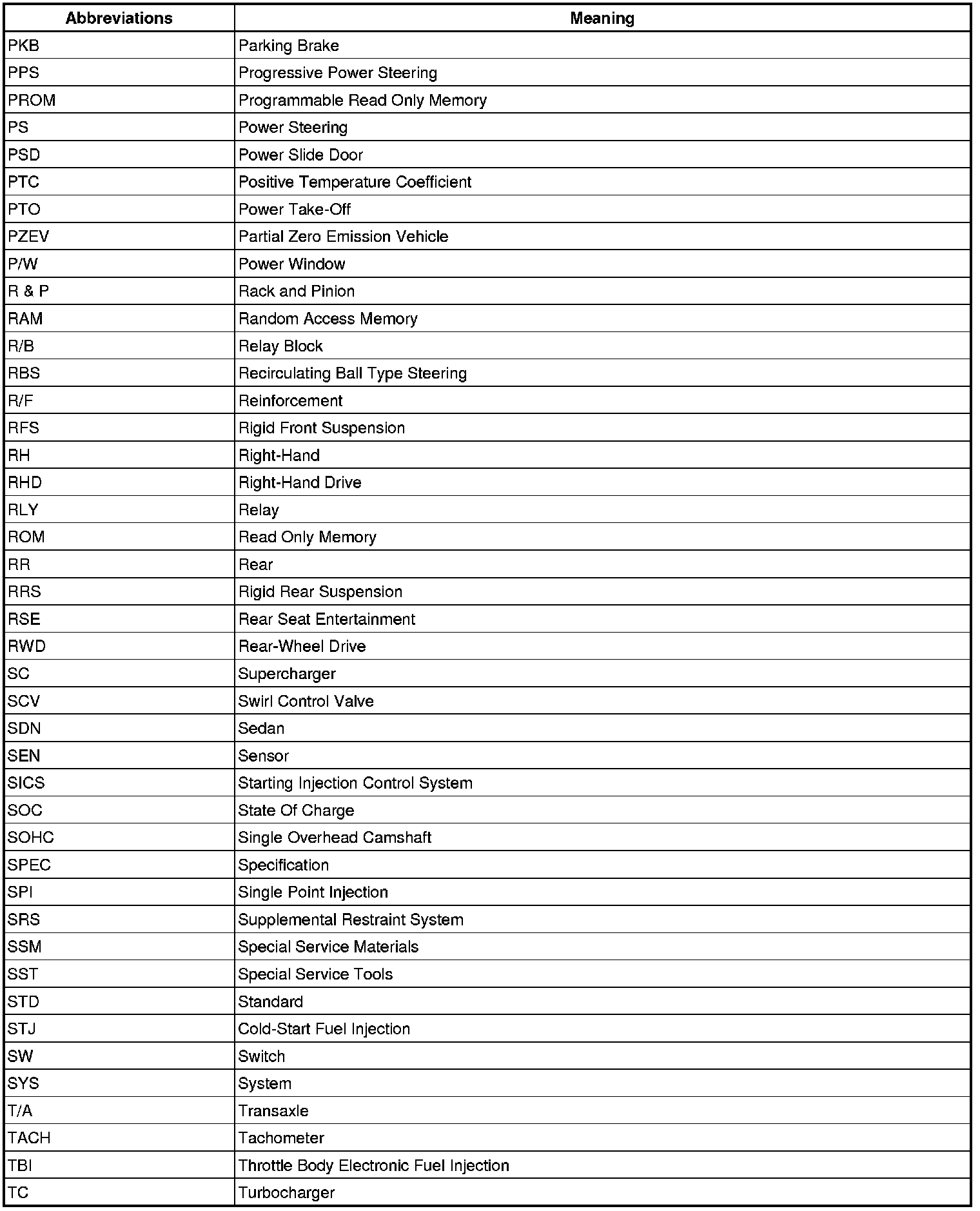 | Abbreviations | Meaning |
|---|---|
| PKB | Parking Brake |
| PPS | Progressive Power Steering |
| PROM | Programmable Read Only Memory |
| PS | Power Steering |
| PSD | Power Slide Door |
| PTC | Positive Temperature Coefficient |
| PTO | Power Take-Off |
| PZEV | Partial Zero Emission Vehicle |
| P/W | Power Window |
| R & P | Rack and Pinion |
| RAM | Random Access Memory |
| R/B | Relay Block |
| RBS | Recirculating Ball Type Steering |
| R/F | Reinforcement |
| RFS | Rigid Front Suspension |
| RH | Right-Hand |
| RHD | Right-Hand Drive |
| RLY | Relay |
| ROM | Read Only Memory |
| RR | Rear |
| RRS | Rigid Rear Suspension |
| RSE | Rear Seat Entertainment |
| RWD | Rear-Wheel Drive |
| SC | Supercharger |
| SCV | Swirl Control Valve |
| SDN | Sedan |
| SEN | Sensor |
| SICS | Starting Injection Control System |
| SOC | State Of Charge |
| SOHC | Single Overhead Camshaft |
| SPEC | Specification |
| SPI | Single Point Injection |
| SRS | Supplemental Restraint System |
| SSM | Special Service Materials |
| SST | Special Service Tools |
| STD | Standard |
| STJ | Cold-Start Fuel Injection |
| SW | Switch |
| SYS | System |
| T/A | Transaxle |
| TACH | Tachometer |
| TBI | Throttle Body Electronic Fuel Injection |
| TC | Turbocharger |